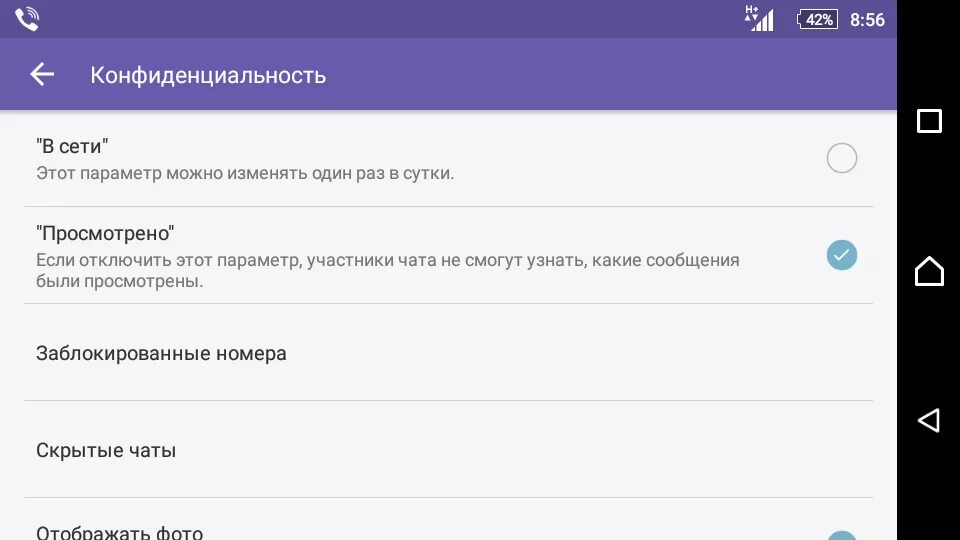 H+ 42% 8:56

Конфиденциальность

"В сети"
Этот параметр можно изменять один раз в сутки.

"Просмотрено"
Если отключить этот параметр, участники чата не смогут узнать, какие сообщения были просмотрены.

Заблокированные номера

Скрытые чаты

Отображать фото